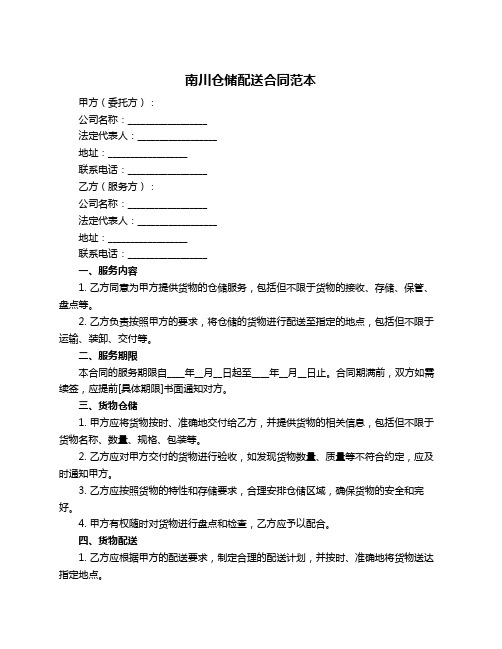 南川仓储配送合同范本

甲方（委托方）：

公司名称：________________

法定代表人：________________

地址：________________

联系电话：________________

乙方（服务方）：

公司名称：________________

法定代表人：________________

地址：________________

联系电话：________________

一、服务内容

1. 乙方同意为甲方提供货物的仓储服务，包括但不限于货物的接收、存储、保管、盘点等。

2. 乙方负责按照甲方的要求，将仓储的货物进行配送至指定的地点，包括但不限于运输、装卸、交付等。

二、服务期限

本合同的服务期限自____年__月__日起至____年__月__日止。合同期满前，双方如需续签，应提前[具体期限]书面通知对方。

三、货物仓储

1. 甲方应将货物按时、准确地交付给乙方，并提供货物的相关信息，包括但不限于货物名称、数量、规格、包装等。

2. 乙方应对甲方交付的货物进行验收，如发现货物数量、质量等不符合约定，应及时通知甲方。

3. 乙方应按照货物的特性和存储要求，合理安排仓储区域，确保货物的安全和完好。

4. 甲方有权随时对货物进行盘点和检查，乙方应予以配合。

四、货物配送

1. 乙方应根据甲方的配送要求，制定合理的配送计划，并按时、准确地将货物送达指定地点。